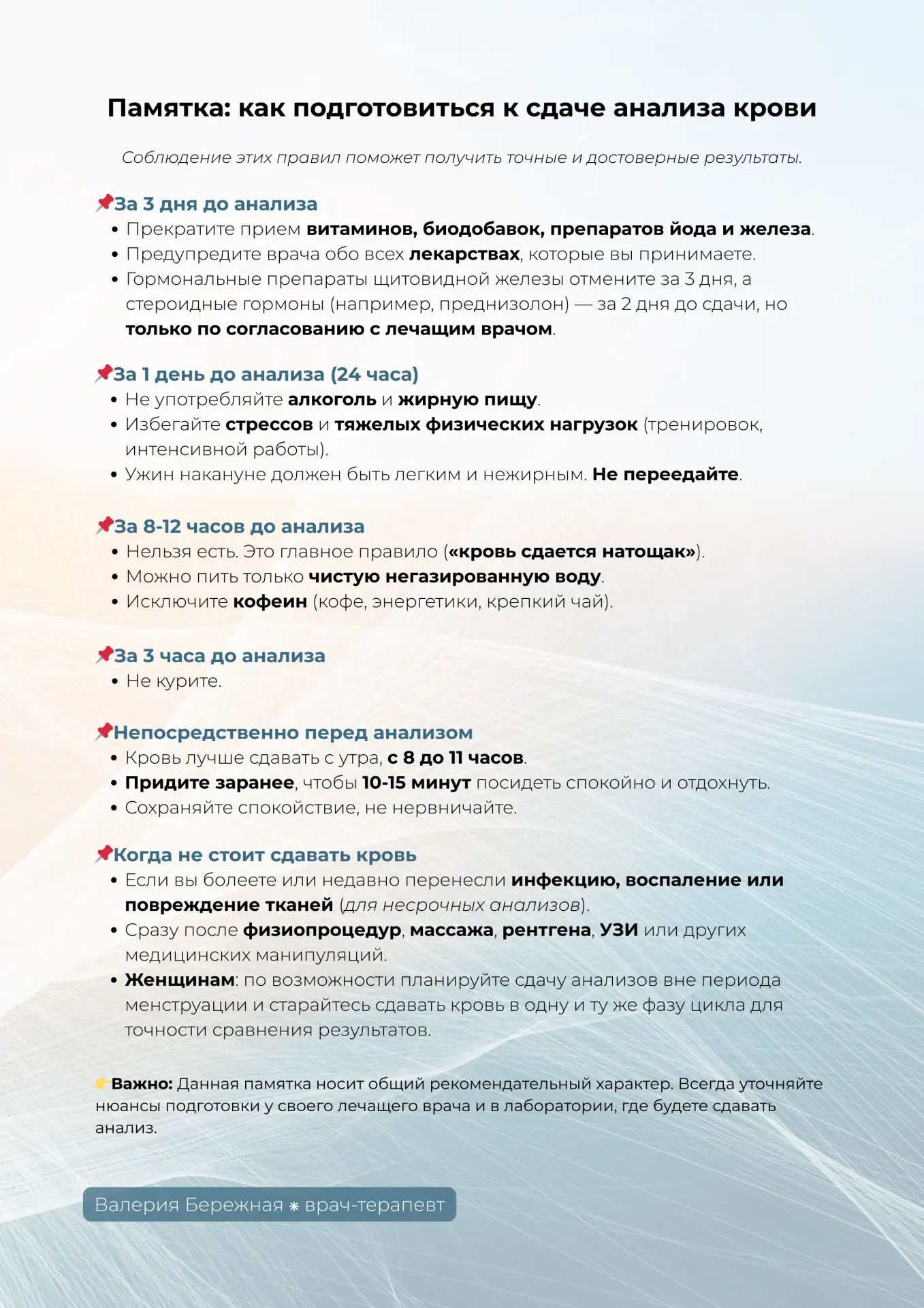 Памятка: как подготовиться к сдаче анализа крови

Соблюдение этих правил поможет получить точные и достоверные результаты.

📌За 3 дня до анализа
• Прекратите прием витаминов, биодобавок, препаратов йода и железа.
• Предупредите врача обо всех лекарствах, которые вы принимаете.
• Гормональные препараты щитовидной железы отмените за 3 дня, а стероидные гормоны (например, преднизолон) — за 2 дня до сдачи, но только по согласованию с лечащим врачом.

📌За 1 день до анализа (24 часа)
• Не употребляйте алкоголь и жирную пищу.
• Избегайте стрессов и тяжелых физических нагрузок (тренировок, интенсивной работы).
• Ужин накануне должен быть легким и нежирным. Не переедайте.

📌За 8-12 часов до анализа
• Нельзя есть. Это главное правило («кровь сдается натощак»).
• Можно пить только чистую негазированную воду.
• Исключите кофеин (кофе, энергетики, крепкий чай).

📌За 3 часа до анализа
• Не курите.

📌Непосредственно перед анализом
• Кровь лучше сдавать с утра, с 8 до 11 часов.
• Придите заранее, чтобы 10-15 минут посидеть спокойно и отдохнуть.
• Сохраняйте спокойствие, не нервничайте.

📌Когда не стоит сдавать кровь
• Если вы болеете или недавно перенесли инфекцию, воспаление или повреждение тканей (для несрочных анализов).
• Сразу после физиопроцедур, массажа, рентгена, УЗИ или других медицинских манипуляций.
• Женщинам: по возможности планируйте сдачу анализов вне периода менструации и старайтесь сдавать кровь в одну и ту же фазу цикла для точности сравнения результатов.

👉Важно: Данная памятка носит общий рекомендательный характер. Всегда уточняйте нюансы подготовки у своего лечащего врача и в лаборатории, где будете сдавать анализ.

Валерия Бережная ⁕ врач-терапевт